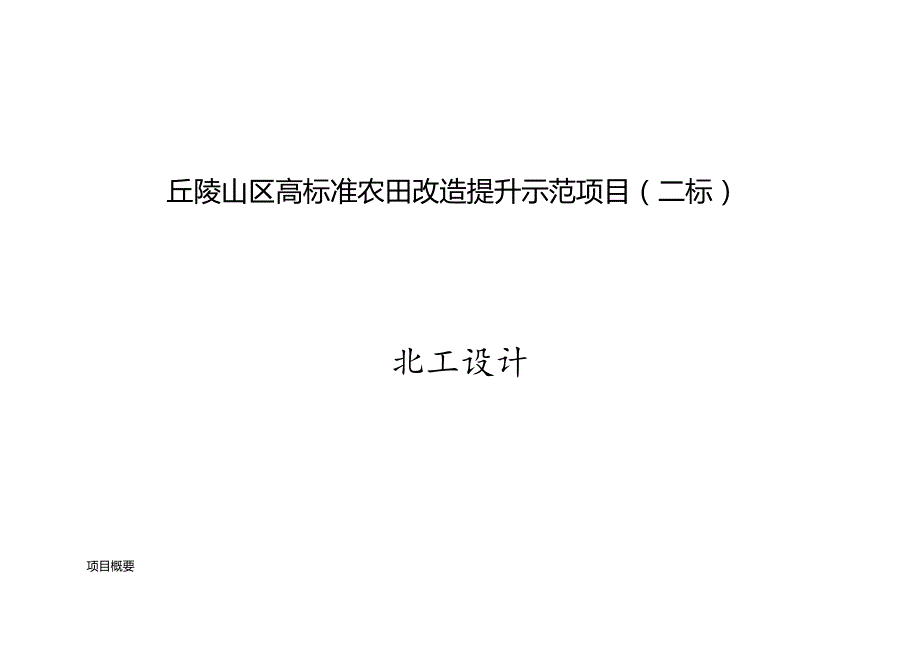 丘陵山区高标准农田改造提升示范项目（二标）

北工设计

项目概要